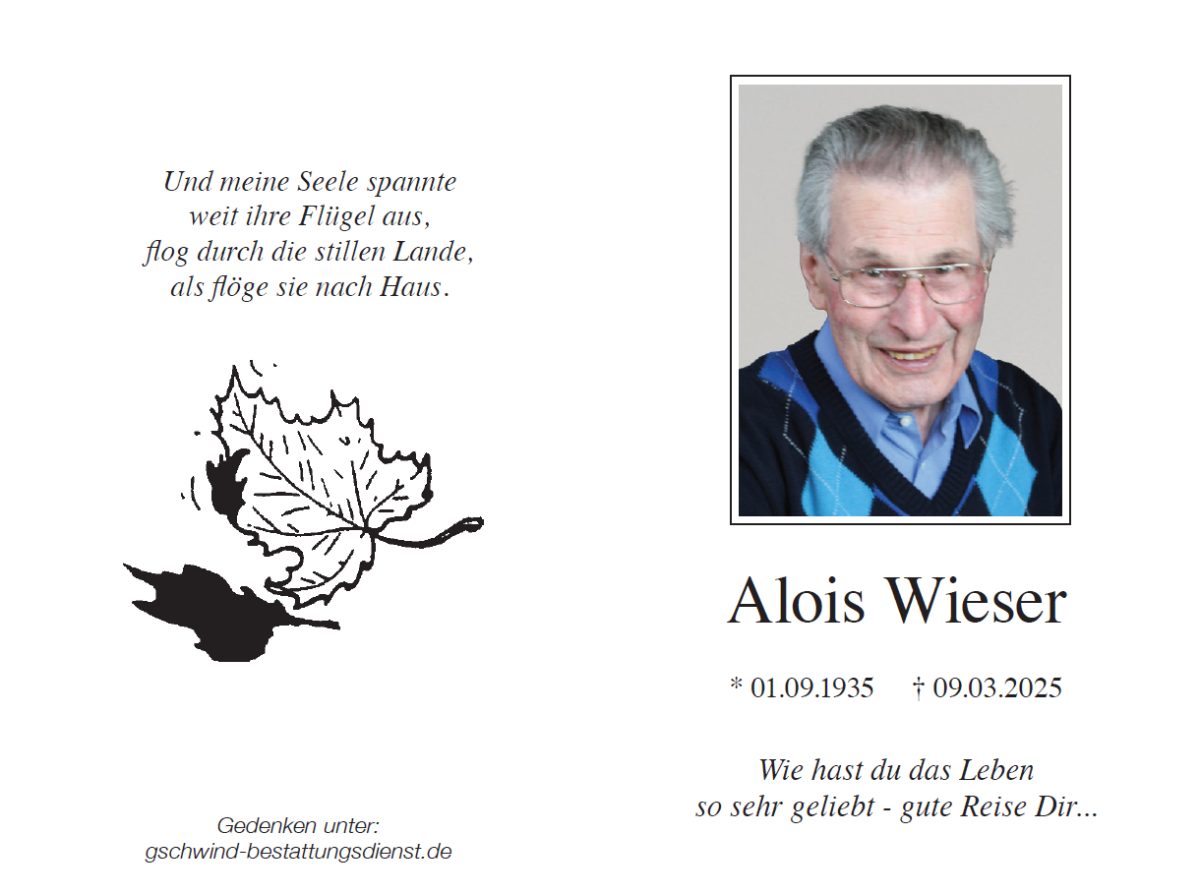 Und meine Seele spannte
weit ihre Flügel aus,
flog durch die stillen Lande,
als flöge sie nach Haus.

Gedenken unter:
gschwind-bestattungsdienst.de

Alois Wieser

* 01.09.1935 † 09.03.2025

Wie hast du das Leben
so sehr geliebt - gute Reise Dir...